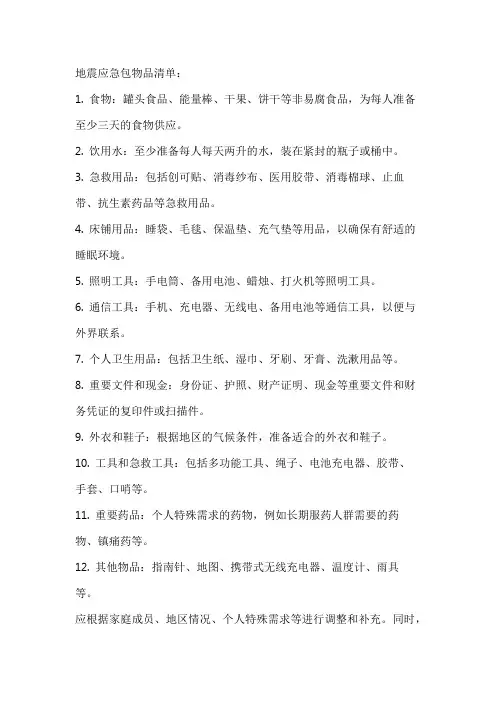 地震应急包物品清单：

1. 食物：罐头食品、能量棒、干果、饼干等非易腐食品，为每人准备至少三天的食物供应。

2. 饮用水：至少准备每人每天两升的水，装在紧封的瓶子或桶中。

3. 急救用品：包括创可贴、消毒纱布、医用胶带、消毒棉球、止血带、抗生素药品等急救用品。

4. 床铺用品：睡袋、毛毯、保温垫、充气垫等用品，以确保有舒适的睡眠环境。

5. 照明工具：手电筒、备用电池、蜡烛、打火机等照明工具。

6. 通信工具：手机、充电器、无线电、备用电池等通信工具，以便与外界联系。

7. 个人卫生用品：包括卫生纸、湿巾、牙刷、牙膏、洗漱用品等。

8. 重要文件和现金：身份证、护照、财产证明、现金等重要文件和财务凭证的复印件或扫描件。

9. 外衣和鞋子：根据地区的气候条件，准备适合的外衣和鞋子。

10. 工具和急救工具：包括多功能工具、绳子、电池充电器、胶带、手套、口哨等。

11. 重要药品：个人特殊需求的药物，例如长期服药人群需要的药物、镇痛药等。

12. 其他物品：指南针、地图、携带式无线充电器、温度计、雨具等。

应根据家庭成员、地区情况、个人特殊需求等进行调整和补充。同时，